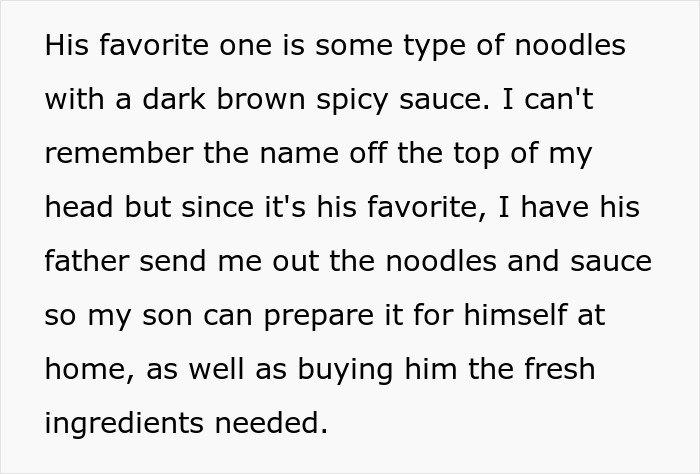 His favorite one is some type of noodles with a dark brown spicy sauce. I can't remember the name off the top of my head but since it's his favorite, I have his father send me out the noodles and sauce so my son can prepare it for himself at home, as well as buying him the fresh ingredients needed.